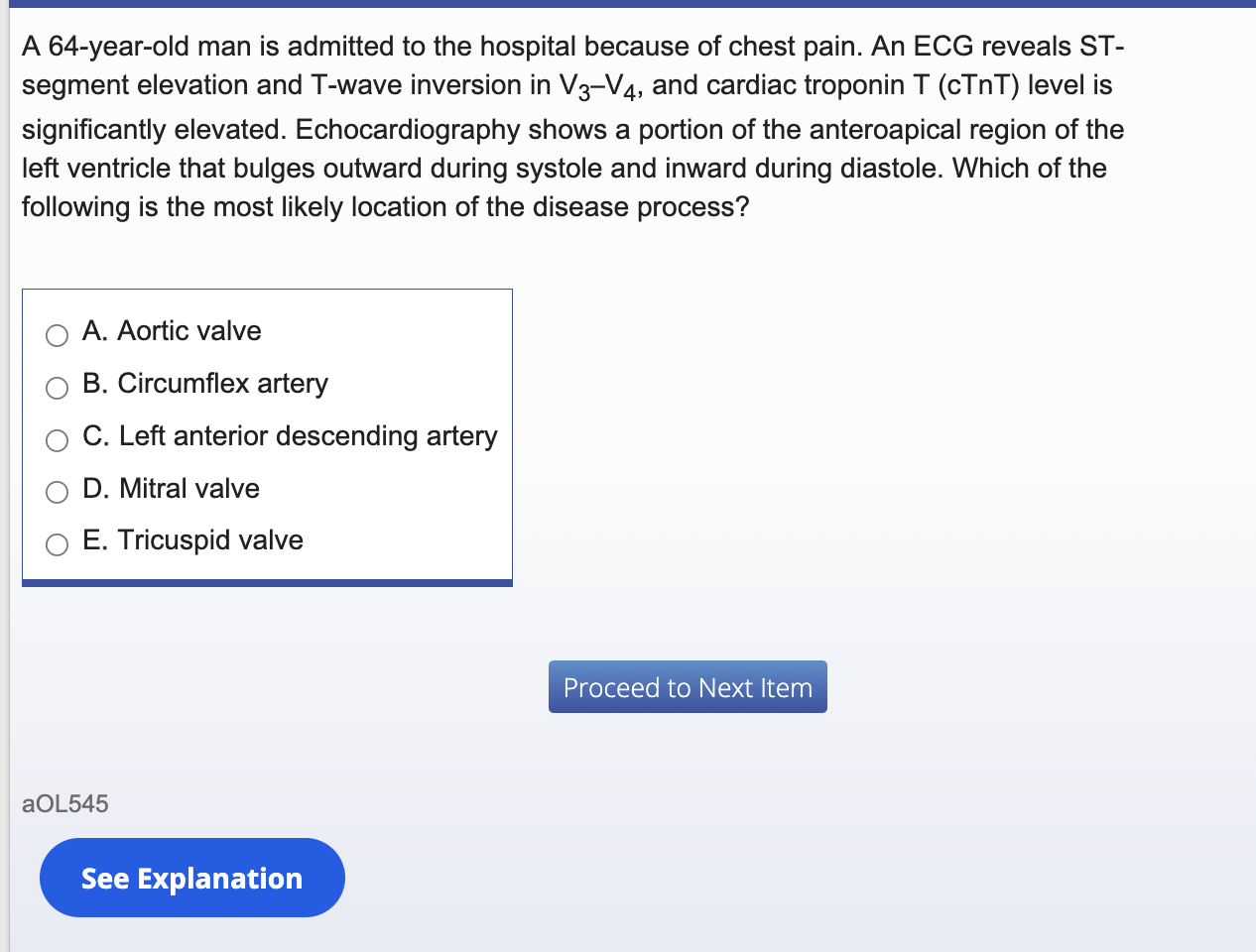 A 64-year-old man is admitted to the hospital because of chest pain. An ECG reveals ST-segment elevation and T-wave inversion in $V_3$–$V_4$, and cardiac troponin T (cTnT) level is significantly elevated. Echocardiography shows a portion of the anteroapical region of the left ventricle that bulges outward during systole and inward during diastole. Which of the following is the most likely location of the disease process?

A. Aortic valve
B. Circumflex artery
C. Left anterior descending artery
D. Mitral valve
E. Tricuspid valve

Proceed to Next Item

aOL545

See Explanation